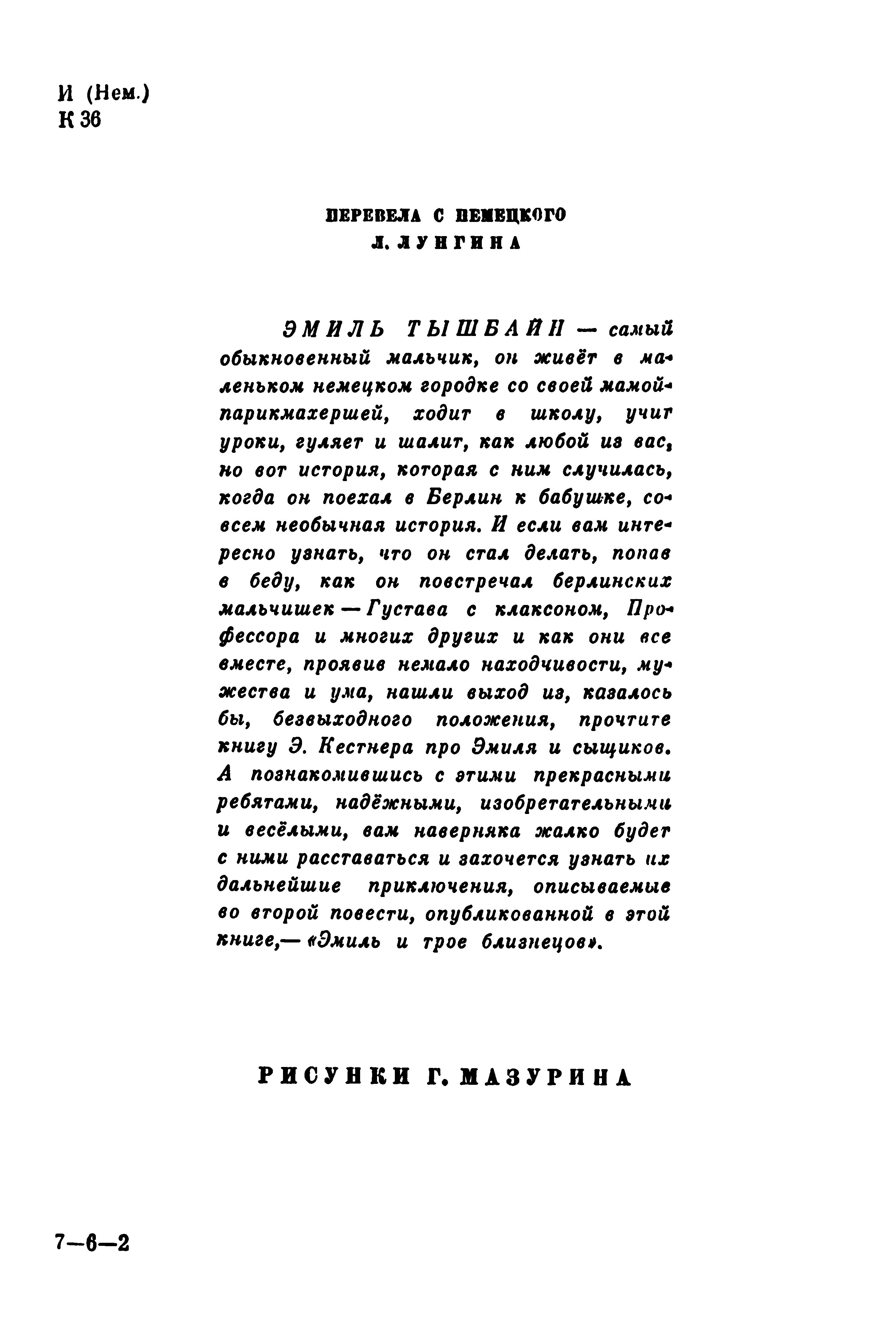 И (Нем.)
К 36

ПЕРЕВЕЛА С НЕМЕЦКОГО
Л. ЛУНГИНА

ЭМИЛЬ ТЫШБАЙН — самый обыкновенный мальчик, он живёт в маленьком немецком городке со своей мамой-парикмахершей, ходит в школу, учит уроки, гуляет и шалит, как любой из вас, но вот история, которая с ним случилась, когда он поехал в Берлин к бабушке, совсем необычная история. И если вам интересно узнать, что он стал делать, попав в беду, как он повстречал берлинских мальчишек — Густава с клаксоном, Профессора и многих других и как они все вместе, проявив немало находчивости, мужества и ума, нашли выход из, казалось бы, безвыходного положения, прочтите книгу Э. Кестнера про Эмиля и сыщиков. А познакомившись с этими прекрасными ребятами, надёжными, изобретательными и весёлыми, вам наверняка жалко будет с ними расставаться и захочется узнать их дальнейшие приключения, описываемые во второй повести, опубликованной в этой книге,— «Эмиль и трое близнецов».

РИСУНКИ Г. МАЗУРИНА

7—6—2